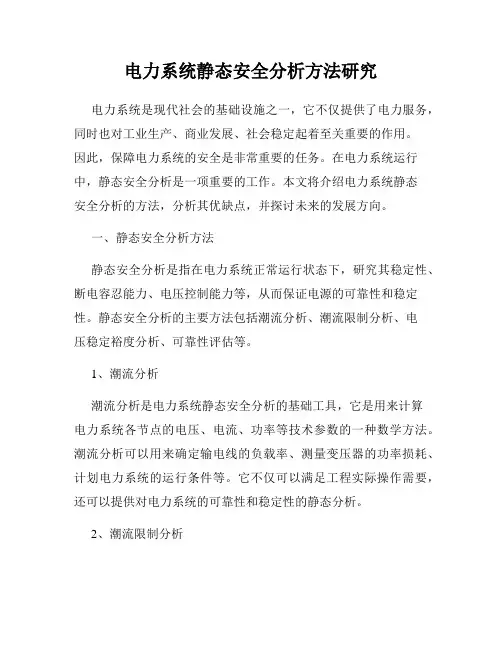 电力系统静态安全分析方法研究

电力系统是现代社会的基础设施之一，它不仅提供了电力服务，同时也对工业生产、商业发展、社会稳定起着至关重要的作用。因此，保障电力系统的安全是非常重要的任务。在电力系统运行中，静态安全分析是一项重要的工作。本文将介绍电力系统静态安全分析的方法，分析其优缺点，并探讨未来的发展方向。

一、静态安全分析方法

静态安全分析是指在电力系统正常运行状态下，研究其稳定性、断电容忍能力、电压控制能力等，从而保证电源的可靠性和稳定性。静态安全分析的主要方法包括潮流分析、潮流限制分析、电压稳定裕度分析、可靠性评估等。

1、潮流分析

潮流分析是电力系统静态安全分析的基础工具，它是用来计算电力系统各节点的电压、电流、功率等技术参数的一种数学方法。潮流分析可以用来确定输电线的负载率、测量变压器的功率损耗、计划电力系统的运行条件等。它不仅可以满足工程实际操作需要，还可以提供对电力系统的可靠性和稳定性的静态分析。

2、潮流限制分析